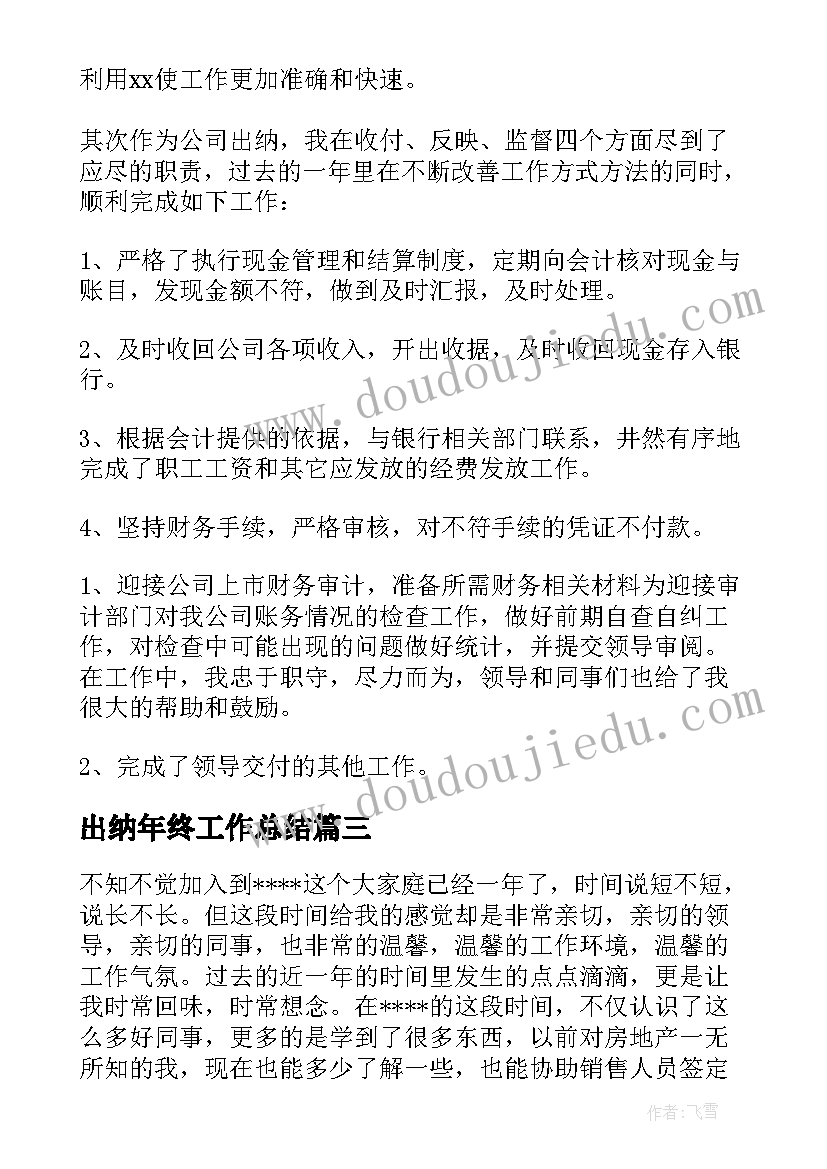 利用xx使工作更加准确和快速。

其次作为公司出纳，我在收付、反映、监督四个方面尽到了应尽的职责，过去的一年里在不断改善工作方式方法的同时，顺利完成如下工作：

1、严格了执行现金管理和结算制度，定期向会计核对现金与账目，发现金额不符，做到及时汇报，及时处理。

2、及时收回公司各项收入，开出收据，及时收回现金存入银行。

3、根据会计提供的依据，与银行相关部门联系，井然有序地完成了职工工资和其它应发放的经费发放工作。

4、坚持财务手续，严格审核，对不符手续的凭证不付款。

1、迎接公司上市财务审计，准备所需财务相关材料为迎接审计部门对我公司账务情况的检查工作，做好前期自查自纠工作，对检查中可能出现的问题做好统计，并提交领导审阅。在工作中，我忠于职守，尽力而为，领导和同事们也给了我很大的帮助和鼓励。

2、完成了领导交付的其他工作。

出纳年终工作总结篇三

不知不觉加入到****这个大家庭已经一年了，时间说短不短，说长不长。但这段时间给我的感觉却是非常亲切，亲切的领导，亲切的同事，也非常的温馨，温馨的工作环境，温馨的工作气氛。过去的近一年的时间里发生的点点滴滴，更是让我时常回味，时常想念。在****的这段时间，不仅认识了这么多好同事，更多的是学到了很多东西，以前对房地产一无所知的我，现在也能多少了解一些，也能协助销售人员签定

www.doudoujiedu.com

www.doudoujiedu.com

作者：飞雪